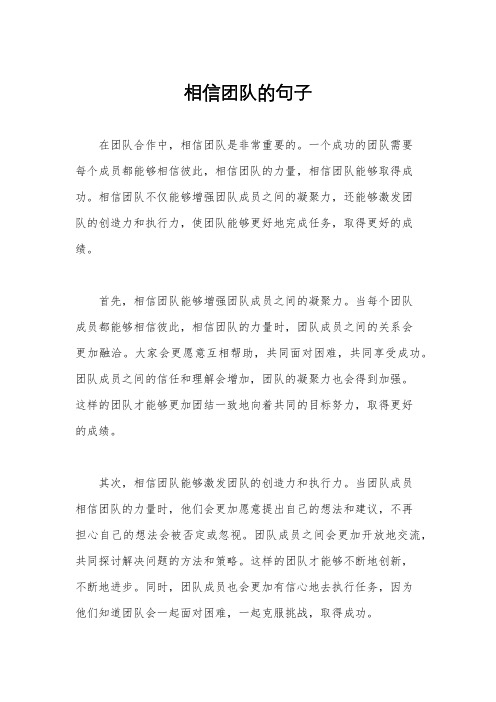 相信团队的句子

在团队合作中，相信团队是非常重要的。一个成功的团队需要每个成员都能够相信彼此，相信团队的力量，相信团队能够取得成功。相信团队不仅能够增强团队成员之间的凝聚力，还能够激发团队的创造力和执行力，使团队能够更好地完成任务，取得更好的成绩。

首先，相信团队能够增强团队成员之间的凝聚力。当每个团队成员都能够相信彼此，相信团队的力量时，团队成员之间的关系会更加融洽。大家会更愿意互相帮助，共同面对困难，共同享受成功。团队成员之间的信任和理解会增加，团队的凝聚力也会得到加强。这样的团队才能够更加团结一致地向着共同的目标努力，取得更好的成绩。

其次，相信团队能够激发团队的创造力和执行力。当团队成员相信团队的力量时，他们会更加愿意提出自己的想法和建议，不再担心自己的想法会被否定或忽视。团队成员之间会更加开放地交流，共同探讨解决问题的方法和策略。这样的团队才能够不断地创新，不断地进步。同时，团队成员也会更加有信心地去执行任务，因为他们知道团队会一起面对困难，一起克服挑战，取得成功。